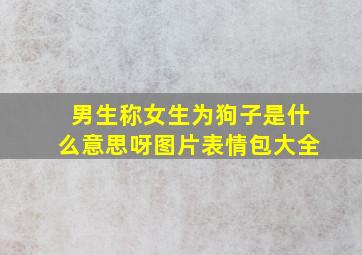 男生称女生为狗子是什么意思呀图片表情包大全